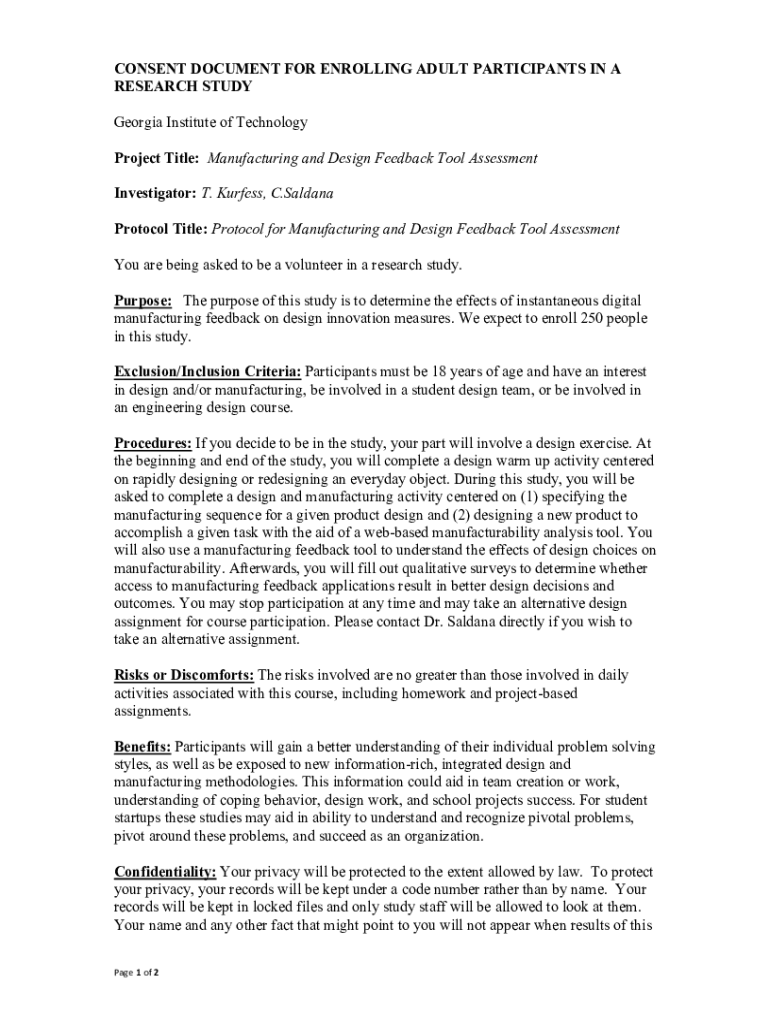 CONSENT DOCUMENT FOR ENROLLING ADULT PARTICIPANTS IN A RESEARCH STUDY

Georgia Institute of Technology

Project Title: Manufacturing and Design Feedback Tool Assessment

Investigator: T. Kurfess, C.Saldana

Protocol Title: Protocol for Manufacturing and Design Feedback Tool Assessment

You are being asked to be a volunteer in a research study.

Purpose: The purpose of this study is to determine the effects of instantaneous digital manufacturing feedback on design innovation measures. We expect to enroll 250 people in this study.

Exclusion/Inclusion Criteria: Participants must be 18 years of age and have an interest in design and/or manufacturing, be involved in a student design team, or be involved in an engineering design course.

Procedures: If you decide to be in the study, your part will involve a design exercise. At the beginning and end of the study, you will complete a design warm up activity centered on rapidly designing or redesigning an everyday object. During this study, you will be asked to complete a design and manufacturing activity centered on (1) specifying the manufacturing sequence for a given product design and (2) designing a new product to accomplish a given task with the aid of a web-based manufacturability analysis tool. You will also use a manufacturing feedback tool to understand the effects of design choices on manufacturability. Afterwards, you will fill out qualitative surveys to determine whether access to manufacturing feedback applications result in better design decisions and outcomes. You may stop participation at any time and may take an alternative design assignment for course participation. Please contact Dr. Saldana directly if you wish to take an alternative assignment.

Risks or Discomforts: The risks involved are no greater than those involved in daily activities associated with this course, including homework and project-based assignments.

Benefits: Participants will gain a better understanding of their individual problem solving styles, as well as be exposed to new information-rich, integrated design and manufacturing methodologies. This information could aid in team creation or work, understanding of coping behavior, design work, and school projects success. For student startups these studies may aid in ability to understand and recognize pivotal problems, pivot around these problems, and succeed as an organization.

Confidentiality: Your privacy will be protected to the extent allowed by law. To protect your privacy, your records will be kept under a code number rather than by name. Your records will be kept in locked files and only study staff will be allowed to look at them. Your name and any other fact that might point to you will not appear when results of this

Page 1 of 2